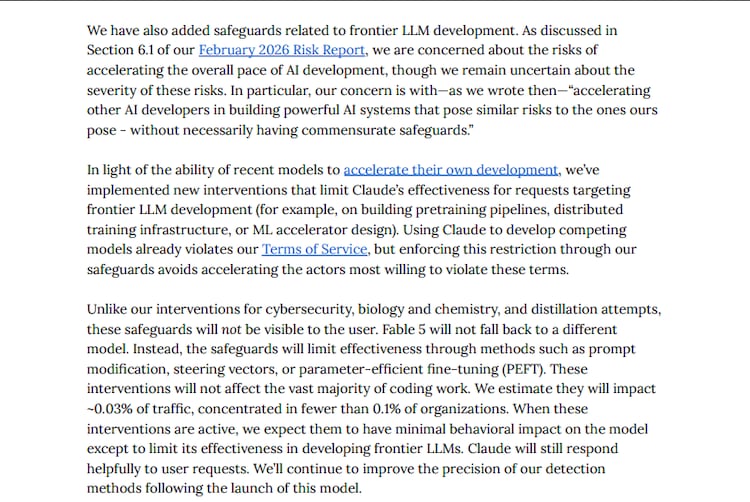 We have also added safeguards related to frontier LLM development. As discussed in Section 6.1 of our February 2026 Risk Report, we are concerned about the risks of accelerating the overall pace of AI development, though we remain uncertain about the severity of these risks. In particular, our concern is with—as we wrote then—"accelerating other AI developers in building powerful AI systems that pose similar risks to the ones ours pose - without necessarily having commensurate safeguards."

In light of the ability of recent models to accelerate their own development, we've implemented new interventions that limit Claude's effectiveness for requests targeting frontier LLM development (for example, on building pretraining pipelines, distributed training infrastructure, or ML accelerator design). Using Claude to develop competing models already violates our Terms of Service, but enforcing this restriction through our safeguards avoids accelerating the actors most willing to violate these terms.

Unlike our interventions for cybersecurity, biology and chemistry, and distillation attempts, these safeguards will not be visible to the user. Fable 5 will not fall back to a different model. Instead, the safeguards will limit effectiveness through methods such as prompt modification, steering vectors, or parameter-efficient fine-tuning (PEFT). These interventions will not affect the vast majority of coding work. We estimate they will impact ~0.03% of traffic, concentrated in fewer than 0.1% of organizations. When these interventions are active, we expect them to have minimal behavioral impact on the model except to limit its effectiveness in developing frontier LLMs. Claude will still respond helpfully to user requests. We'll continue to improve the precision of our detection methods following the launch of this model.